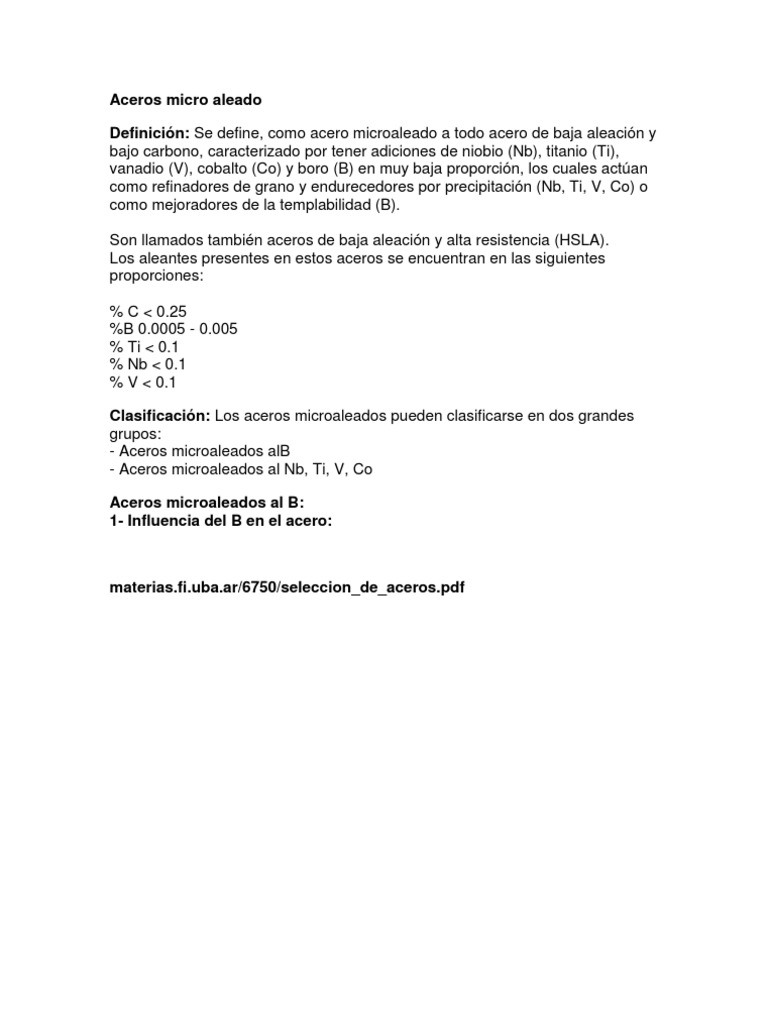 Aceros micro aleado

Definición: Se define, como acero microaleado a todo acero de baja aleación y bajo carbono, caracterizado por tener adiciones de niobio (Nb), titanio (Ti), vanadio (V), cobalto (Co) y boro (B) en muy baja proporción, los cuales actúan como refinadores de grano y endurecedores por precipitación (Nb, Ti, V, Co) o como mejoradores de la templabilidad (B).

Son llamados también aceros de baja aleación y alta resistencia (HSLA).
Los aleantes presentes en estos aceros se encuentran en las siguientes proporciones:

% C < 0.25
%B 0.0005 - 0.005
% Ti < 0.1
% Nb < 0.1
% V < 0.1

Clasificación: Los aceros microaleados pueden clasificarse en dos grandes grupos:
- Aceros microaleados alB
- Aceros microaleados al Nb, Ti, V, Co

Aceros microaleados al B:
1- Influencia del B en el acero:

materias.fi.uba.ar/6750/seleccion_de_aceros.pdf